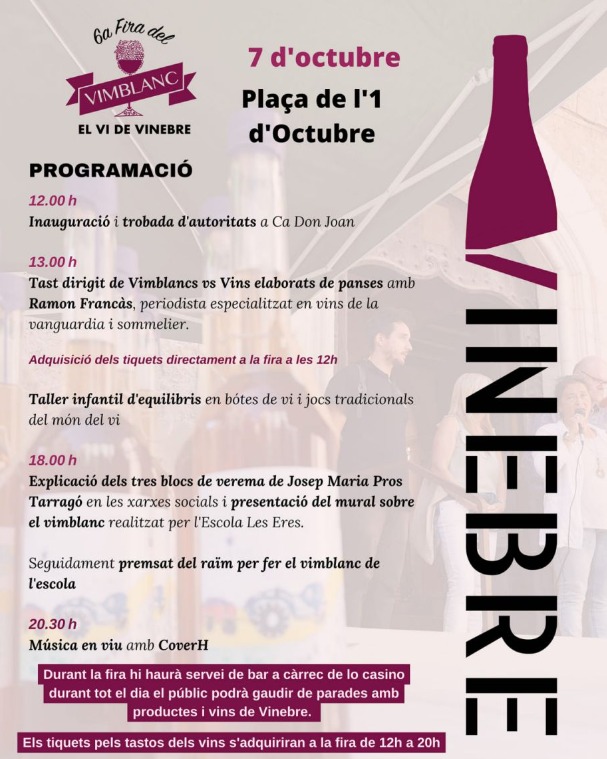 6a Fira del
VIMBLANC
EL VI DE VINEBRE

7 d'octubre

Plaça de l'1 d'Octubre

PROGRAMACIÓ

12.00 h
Inauguració i trobada d'autoritats a Ca Don Joan

13.00 h
Tast dirigit de Vimblancs vs Vins elaborats de panses amb Ramon Francàs, periodista especialitzat en vins de la vanguardia i sommelier.

Adquisició dels tiquets directament a la fira a les 12h

Taller infantil d'equilibris en bótes de vi i jocs tradicionals del món del vi

18.00 h
Explicació dels tres blocs de verema de Josep Maria Pros Tarragó en les xarxes socials i presentació del mural sobre el vimblanc realitzat per l'Escola Les Eres.

Seguidament premsat del raïm per fer el vimblanc de l'escola

20.30 h
Música en viu amb CoverH

Durant la fira hi haurà servei de bar a càrrec de lo casino durant tot el dia el públic podrà gaudir de parades amb productes i vins de Vinebre.

Els tiquets pels tastos dels vins s'adquiriran a la fira de 12h a 20h

VINEBRE